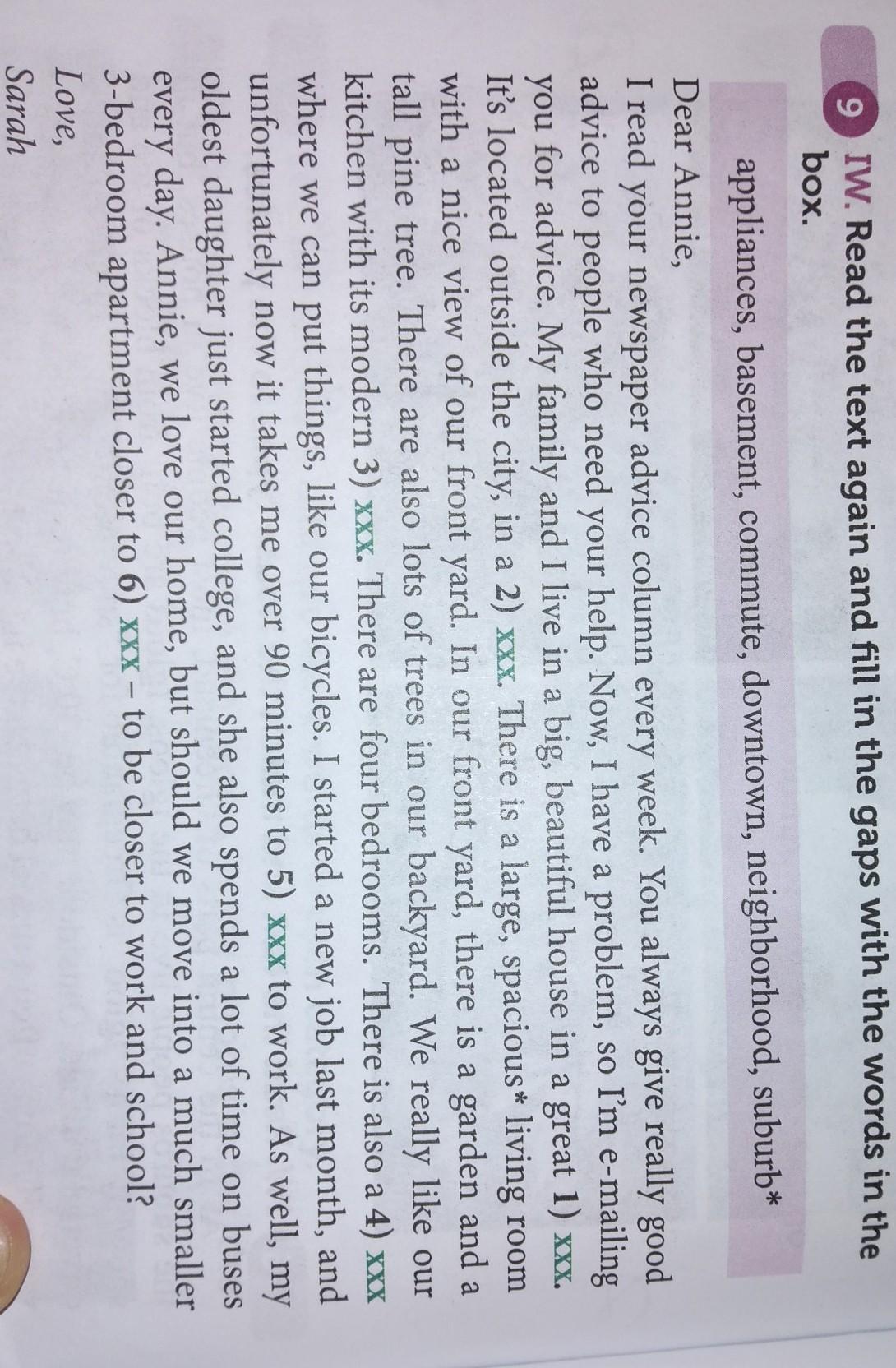 9 IW. Read the text again and fill in the gaps with the words in the box.

appliances, basement, commute, downtown, neighborhood, suburb*

Dear Annie,

I read your newspaper advice column every week. You always give really good advice to people who need your help. Now, I have a problem, so I'm e-mailing you for advice. My family and I live in a big, beautiful house in a great 1) xxx. It's located outside the city, in a 2) xxx. There is a large, spacious* living room with a nice view of our front yard. In our front yard, there is a garden and a tall pine tree. There are also lots of trees in our backyard. We really like our kitchen with its modern 3) xxx. There are four bedrooms. There is also a 4) xxx where we can put things, like our bicycles. I started a new job last month, and unfortunately now it takes me over 90 minutes to 5) xxx to work. As well, my oldest daughter just started college, and she also spends a lot of time on buses every day. Annie, we love our home, but should we move into a much smaller 3-bedroom apartment closer to 6) xxx – to be closer to work and school?

Love,
Sarah